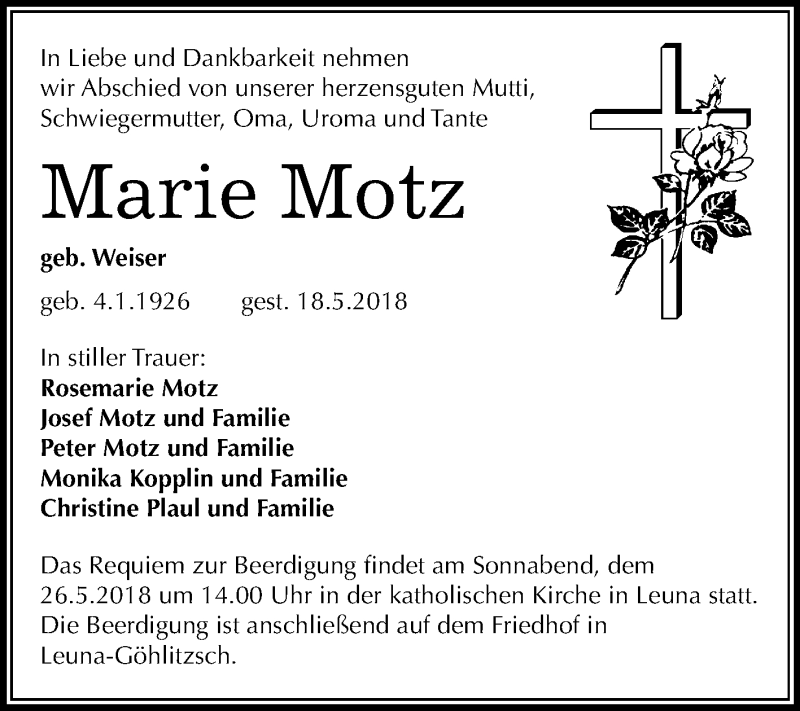 In Liebe und Dankbarkeit nehmen wir Abschied von unserer herzensguten Mutti, Schwiegermutter, Oma, Uroma und Tante

Marie Motz

geb. Weiser

geb. 4.1.1926 gest. 18.5.2018

In stiller Trauer:
Rosemarie Motz
Josef Motz und Familie
Peter Motz und Familie
Monika Kopplin und Familie
Christine Plaul und Familie

Das Requiem zur Beerdigung findet am Sonnabend, dem 26.5.2018 um 14.00 Uhr in der katholischen Kirche in Leuna statt. Die Beerdigung ist anschließend auf dem Friedhof in Leuna-Göhlitzsch.